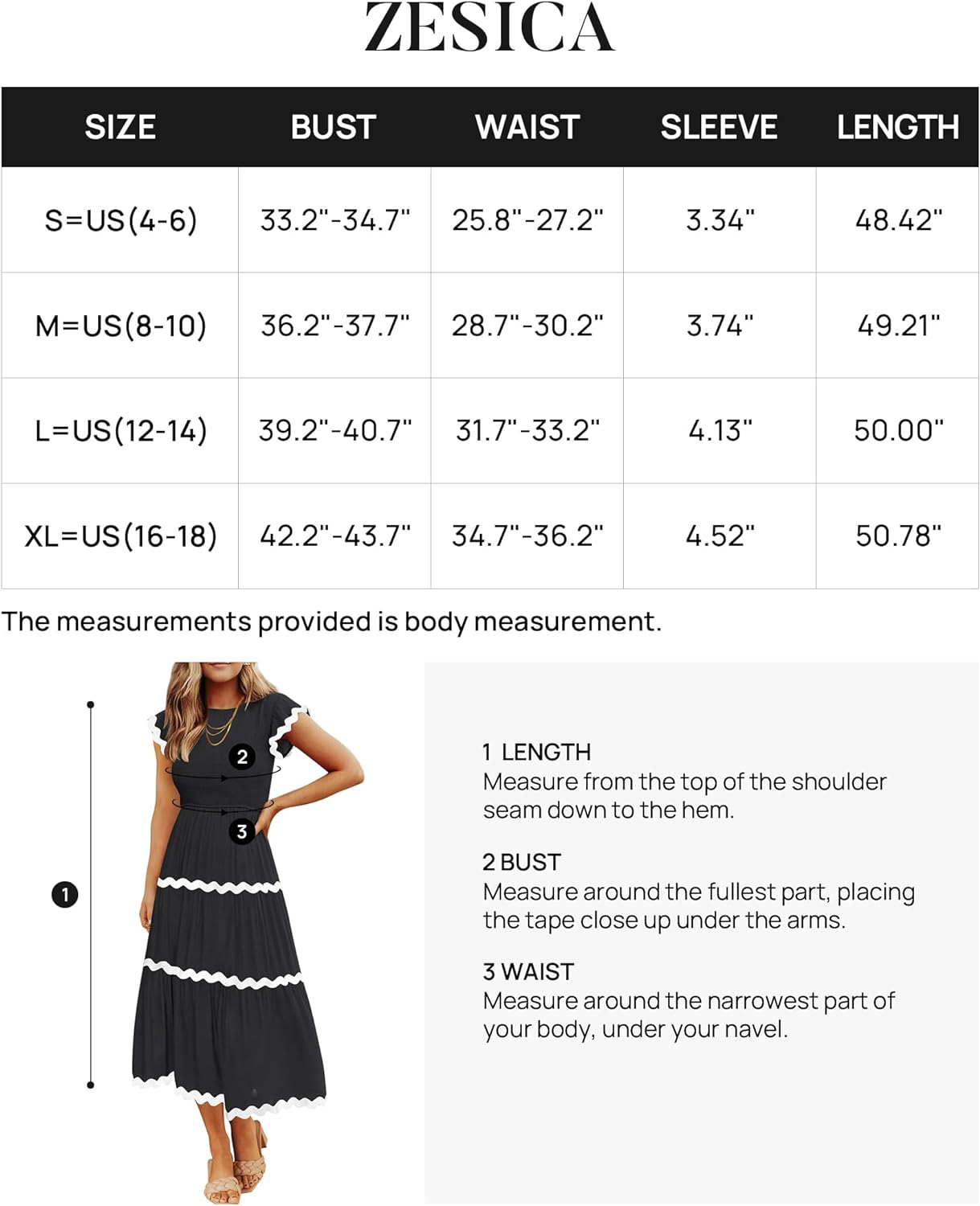 ZESICA

| SIZE | BUST | WAIST | SLEEVE | LENGTH |
|---|---|---|---|---|
| S=US(4-6) | 33.2"-34.7" | 25.8"-27.2" | 3.34" | 48.42" |
| M=US(8-10) | 36.2"-37.7" | 28.7"-30.2" | 3.74" | 49.21" |
| L=US(12-14) | 39.2"-40.7" | 31.7"-33.2" | 4.13" | 50.00" |
| XL=US(16-18) | 42.2"-43.7" | 34.7"-36.2" | 4.52" | 50.78" |

The measurements provided is body measurement.

2
3
1

1 LENGTH
Measure from the top of the shoulder seam down to the hem.

2 BUST
Measure around the fullest part, placing the tape close up under the arms.

3 WAIST
Measure around the narrowest part of your body, under your navel.